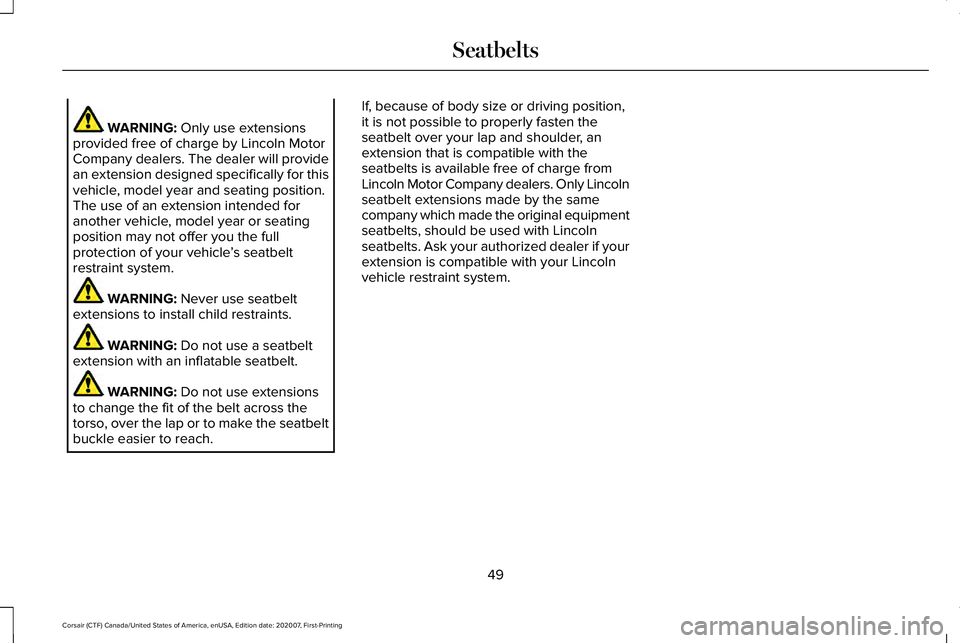 Seatbelts

WARNING: Only use extensions provided free of charge by Lincoln Motor Company dealers. The dealer will provide an extension designed specifically for this vehicle, model year and seating position. The use of an extension intended for another vehicle, model year or seating position may not offer you the full protection of your vehicle's seatbelt restraint system.

WARNING: Never use seatbelt extensions to install child restraints.

WARNING: Do not use a seatbelt extension with an inflatable seatbelt.

WARNING: Do not use extensions to change the fit of the belt across the torso, over the lap or to make the seatbelt buckle easier to reach.

If, because of body size or driving position, it is not possible to properly fasten the seatbelt over your lap and shoulder, an extension that is compatible with the seatbelts is available free of charge from Lincoln Motor Company dealers. Only Lincoln seatbelt extensions made by the same company which made the original equipment seatbelts, should be used with Lincoln seatbelts. Ask your authorized dealer if your extension is compatible with your Lincoln vehicle restraint system.

49

Corsair (CTF) Canada/United States of America, enUSA, Edition date: 202007, First-Printing

carmanualsonline.info